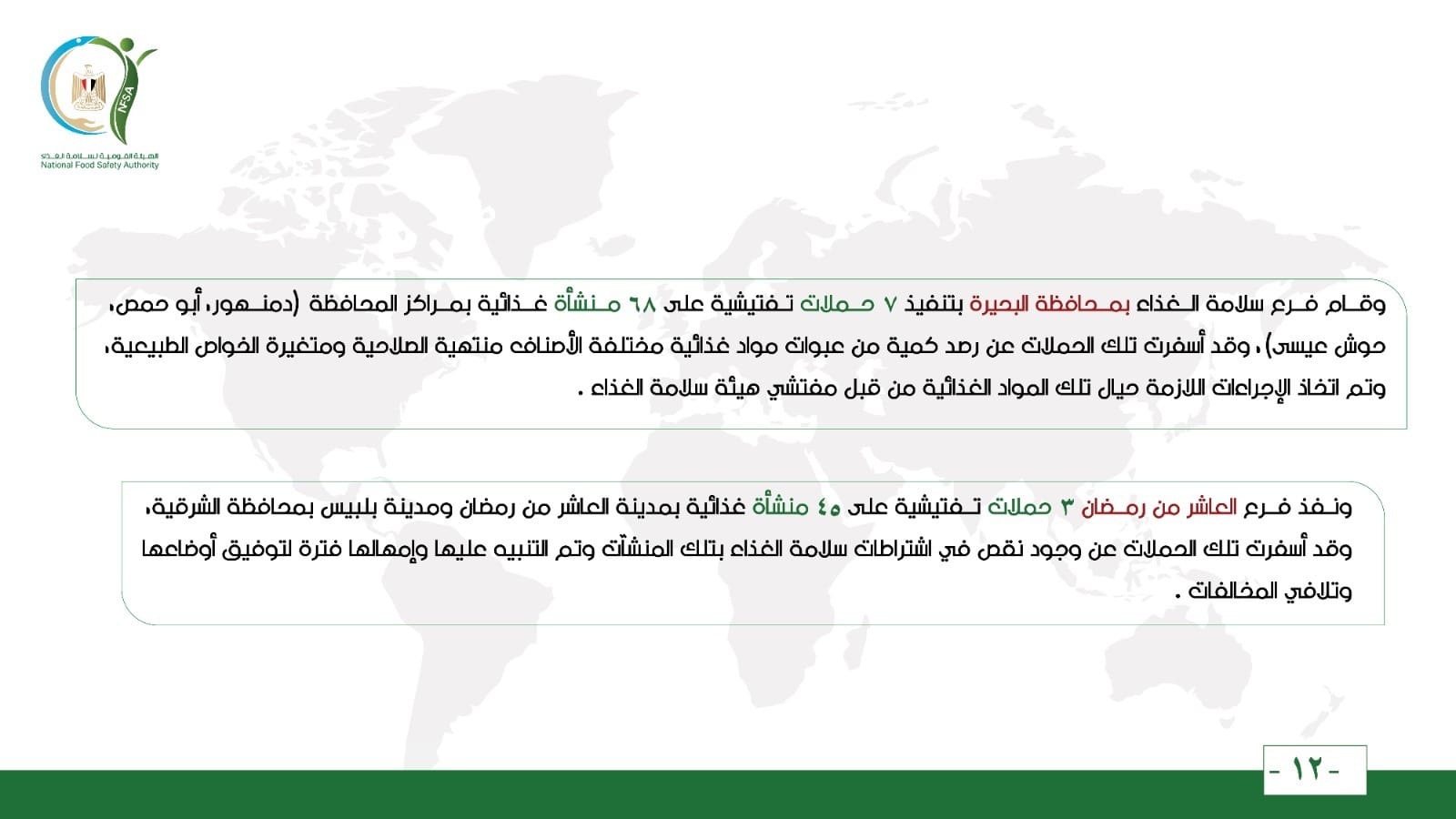 NFSA
الهيئة القومية لسلامة الغذاء
National Food Safety Authority

وقام فرع سلامة الغذاء بمحافظة البحيرة بتنفيذ ٧ حملات تفتيشية على ٦٨ منشأة غذائية بمراكز المحافظة (دمنهور، أبو حمص، حوش عيسى)، وقد أسفرت تلك الحملات عن رصد كمية من عبوات مواد غذائية مختلفة الأصناف منتهية الصلاحية ومتغيرة الخواص الطبيعية، وتم اتخاذ الإجراءات اللازمة حيال تلك المواد الغذائية من قبل مفتشي هيئة سلامة الغذاء .

ونفذ فرع العاشر من رمضان ٣ حملات تفتيشية على ٤٥ منشأة غذائية بمدينة العاشر من رمضان ومدينة بلبيس بمحافظة الشرقية، وقد أسفرت تلك الحملات عن وجود نقص في اشتراطات سلامة الغذاء بتلك المنشآت وتم التنبيه عليها وإمهالها فترة لتوفيق أوضاعها وتلافي المخالفات .

- ١٢ -